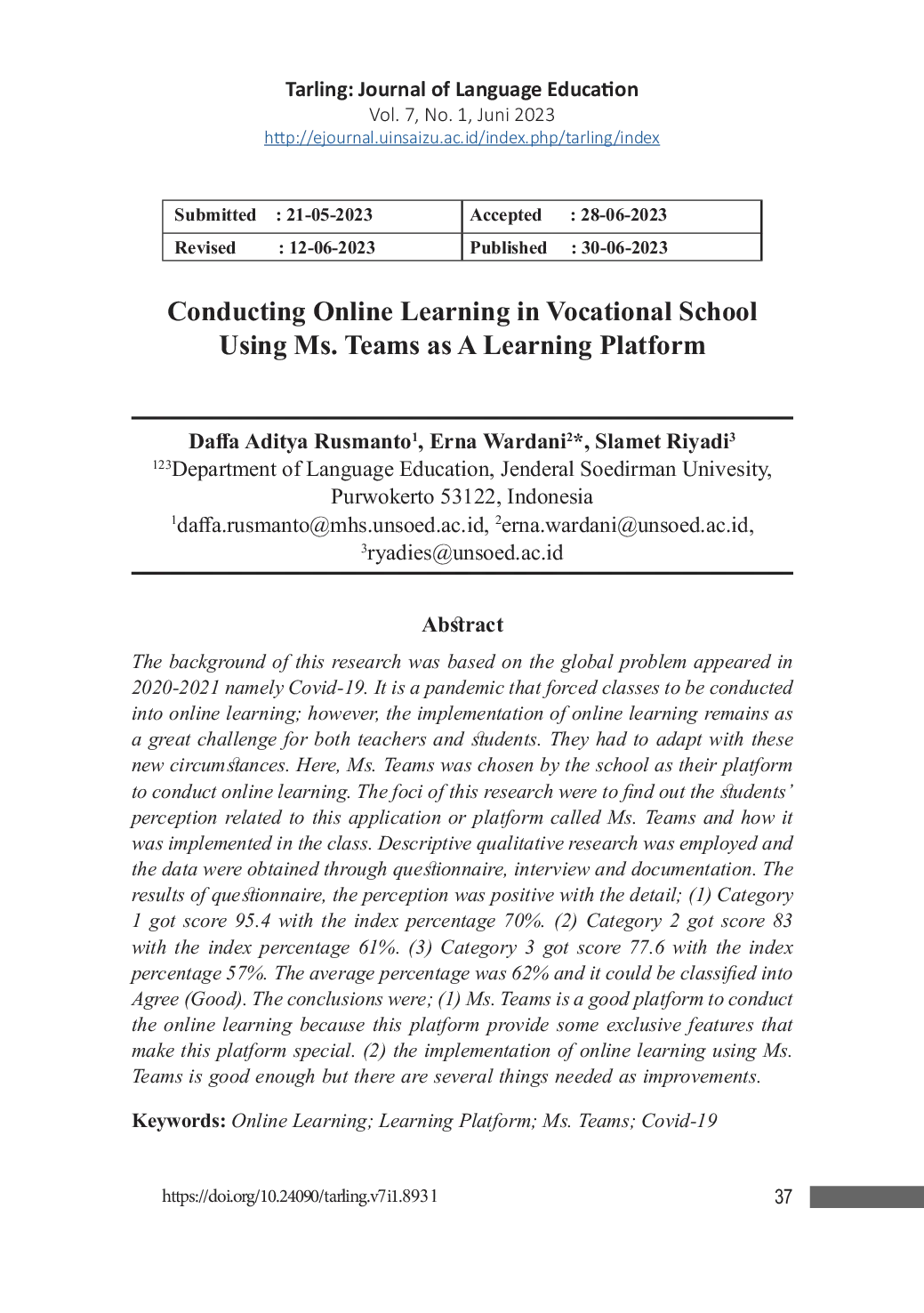 Tarling: Journal of Language Education
Vol. 7, No. 1, Juni 2023
http://ejournal.uinsaizu.ac.id/index.php/tarling/index

| Submitted : 21-05-2023 | Accepted : 28-06-2023 |
|---|---|
| Revised : 12-06-2023 | Published : 30-06-2023 |

Conducting Online Learning in Vocational School Using Ms. Teams as A Learning Platform

Daffa Aditya Rusmanto$^1$, Erna Wardani$^2$*, Slamet Riyadi$^3$
$^{123}$Department of Language Education, Jenderal Soedirman Univesity, Purwokerto 53122, Indonesia
$^1$daffa.rusmanto@mhs.unsoed.ac.id, $^2$erna.wardani@unsoed.ac.id, $^3$ryadies@unsoed.ac.id

Abstract
The background of this research was based on the global problem appeared in 2020-2021 namely Covid-19. It is a pandemic that forced classes to be conducted into online learning; however, the implementation of online learning remains as a great challenge for both teachers and students. They had to adapt with these new circumstances. Here, Ms. Teams was chosen by the school as their platform to conduct online learning. The foci of this research were to find out the students' perception related to this application or platform called Ms. Teams and how it was implemented in the class. Descriptive qualitative research was employed and the data were obtained through questionnaire, interview and documentation. The results of questionnaire, the perception was positive with the detail; (1) Category 1 got score 95.4 with the index percentage 70%. (2) Category 2 got score 83 with the index percentage 61%. (3) Category 3 got score 77.6 with the index percentage 57%. The average percentage was 62% and it could be classified into Agree (Good). The conclusions were; (1) Ms. Teams is a good platform to conduct the online learning because this platform provide some exclusive features that make this platform special. (2) the implementation of online learning using Ms. Teams is good enough but there are several things needed as improvements.

Keywords: Online Learning; Learning Platform; Ms. Teams; Covid-19

https://doi.org/10.24090/tarling.v7i1.8931
37